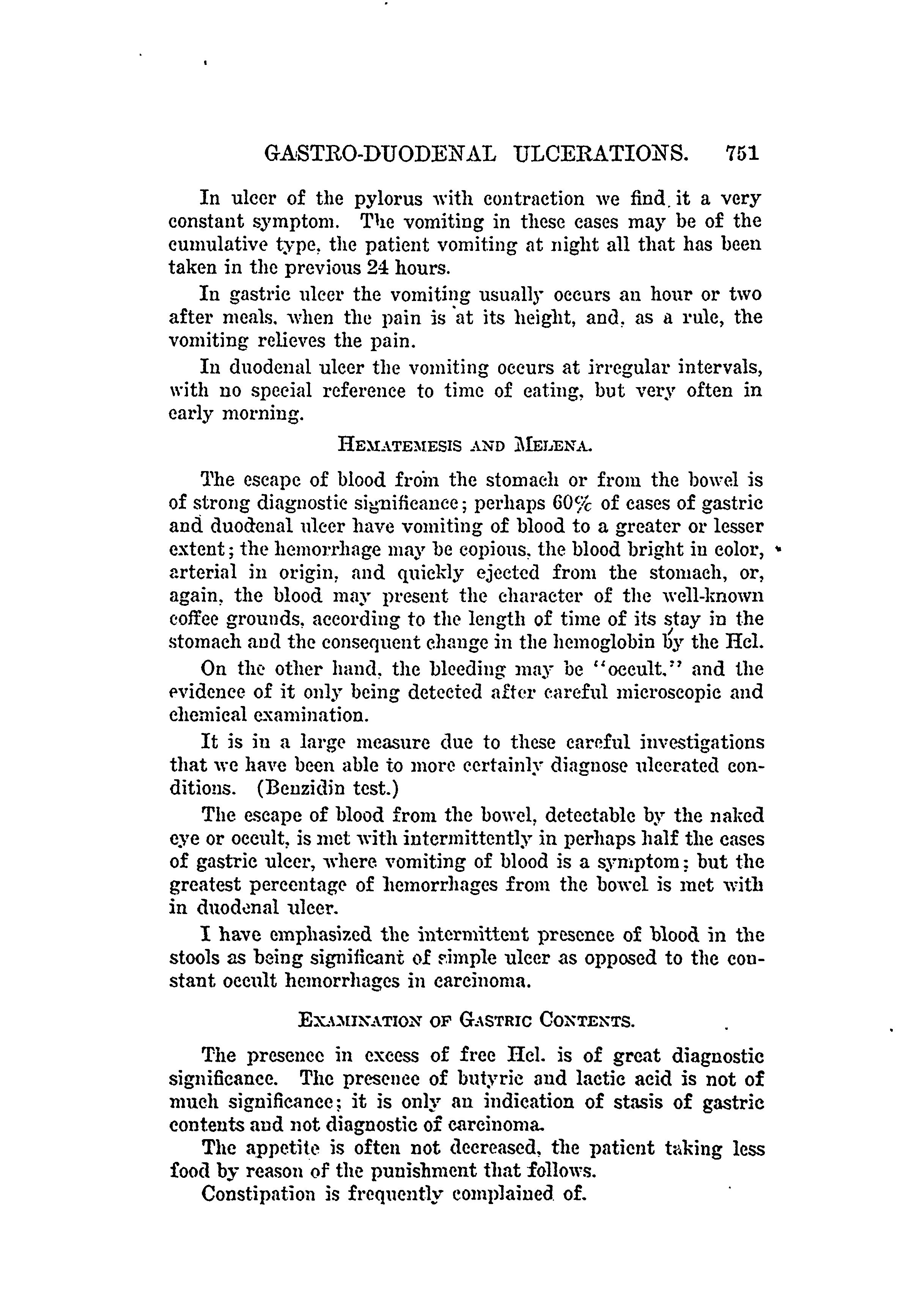 GASTRO-DUODENAL ULCERATIONS. 751

In ulcer of the pylorus with contraction we find it a very constant symptom. The vomiting in these cases may be of the cumulative type, the patient vomiting at night all that has been taken in the previous 24 hours.

In gastric ulcer the vomiting usually occurs an hour or two after meals, when the pain is at its height, and, as a rule, the vomiting relieves the pain.

In duodenal ulcer the vomiting occurs at irregular intervals, with no special reference to time of eating, but very often in early morning.

HEMATEMESIS AND MELENA.

The escape of blood from the stomach or from the bowel is of strong diagnostic significance; perhaps 60% of cases of gastric and duodenal ulcer have vomiting of blood to a greater or lesser extent; the hemorrhage may be copious, the blood bright in color, arterial in origin, and quickly ejected from the stomach, or, again, the blood may present the character of the well-known coffee grounds, according to the length of time of its stay in the stomach and the consequent change in the hemoglobin by the Hcl.

On the other hand, the bleeding may be "occult," and the evidence of it only being detected after careful microscopic and chemical examination.

It is in a large measure due to these careful investigations that we have been able to more certainly diagnose ulcerated conditions. (Benzidin test.)

The escape of blood from the bowel, detectable by the naked eye or occult, is met with intermittently in perhaps half the cases of gastric ulcer, where vomiting of blood is a symptom; but the greatest percentage of hemorrhages from the bowel is met with in duodenal ulcer.

I have emphasized the intermittent presence of blood in the stools as being significant of simple ulcer as opposed to the constant occult hemorrhages in carcinoma.

EXAMINATION OF GASTRIC CONTENTS.

The presence in excess of free Hcl. is of great diagnostic significance. The presence of butyric and lactic acid is not of much significance; it is only an indication of stasis of gastric contents and not diagnostic of carcinoma.

The appetite is often not decreased, the patient taking less food by reason of the punishment that follows.

Constipation is frequently complained of.